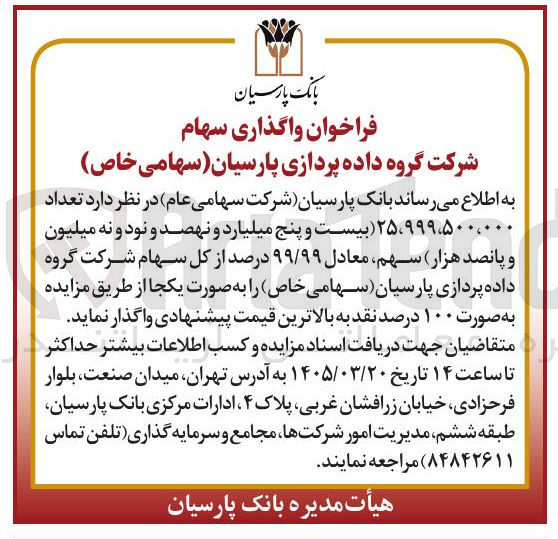 بانک پارسیان

فراخوان واگذاری سهام
شرکت گروه داده پردازی پارسیان (سهامی خاص)

به اطلاع می‌رساند بانک پارسیان (شرکت سهامی عام) در نظر دارد تعداد ۲۵،۹۹۹،۵۰۰،۰۰۰ (بیست و پنج میلیارد و نهصد و نود و نه میلیون و پانصد هزار) سهم، معادل ۹۹/۹۹ درصد از کل سهام شرکت گروه داده پردازی پارسیان (سهامی خاص) را به صورت یکجا از طریق مزایده به صورت ۱۰۰ درصد نقد به بالاترین قیمت پیشنهادی واگذار نماید.
متقاضیان جهت دریافت اسناد مزایده و کسب اطلاعات بیشتر حداکثر تا ساعت ۱۴ تاریخ ۱۴۰۵/۰۳/۲۰ به آدرس تهران، میدان صنعت، بلوار فرحزادی، خیابان زرافشان غربی، پلاک ۴، ادارات مرکزی بانک پارسیان، طبقه ششم، مدیریت امور شرکت‌ها، مجامع و سرمایه گذاری (تلفن تماس ۸۴۸۴۲۶۱۱) مراجعه نمایند.

هیأت مدیره بانک پارسیان